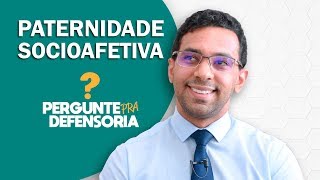 PATERNIDADE SOCIOAFETIVA

?

PERGUNTE PRA DEFENSORIA